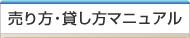 売り方・貸し方マニュアル